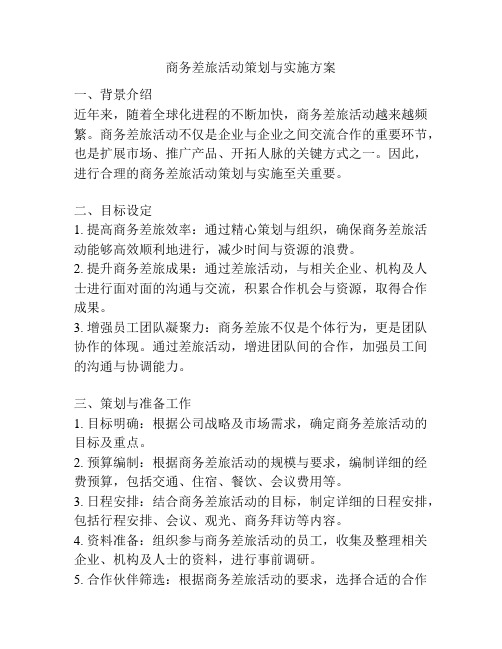 商务差旅活动策划与实施方案

一、背景介绍
近年来，随着全球化进程的不断加快，商务差旅活动越来越频繁。商务差旅活动不仅是企业与企业之间交流合作的重要环节，也是扩展市场、推广产品、开拓人脉的关键方式之一。因此，进行合理的商务差旅活动策划与实施至关重要。

二、目标设定
1. 提高商务差旅效率：通过精心策划与组织，确保商务差旅活动能够高效顺利地进行，减少时间与资源的浪费。
2. 提升商务差旅成果：通过差旅活动，与相关企业、机构及人士进行面对面的沟通与交流，积累合作机会与资源，取得合作成果。
3. 增强员工团队凝聚力：商务差旅不仅是个体行为，更是团队协作的体现。通过差旅活动，增进团队间的合作，加强员工间的沟通与协调能力。

三、策划与准备工作
1. 目标明确：根据公司战略及市场需求，确定商务差旅活动的目标及重点。
2. 预算编制：根据商务差旅活动的规模与要求，编制详细的经费预算，包括交通、住宿、餐饮、会议费用等。
3. 日程安排：结合商务差旅活动的目标，制定详细的日程安排，包括行程安排、会议、观光、商务拜访等内容。
4. 资料准备：组织参与商务差旅活动的员工，收集及整理相关企业、机构及人士的资料，进行事前调研。
5. 合作伙伴筛选：根据商务差旅活动的要求，选择合适的合作